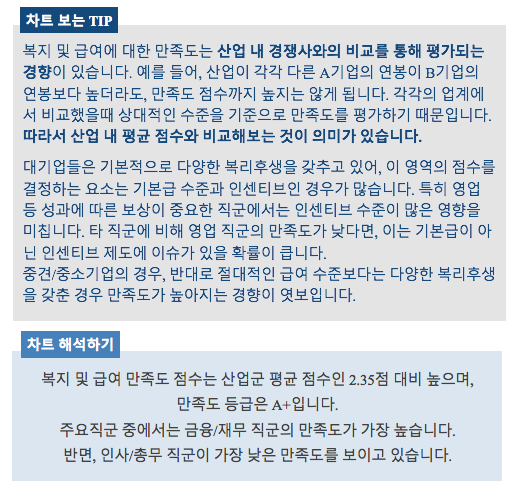 차트 보는 TIP

복지 및 급여에 대한 만족도는 산업 내 경쟁사와의 비교를 통해 평가되는 경향이 있습니다. 예를 들어, 산업이 각각 다른 A기업의 연봉이 B기업의 연봉보다 높더라도, 만족도 점수까지 높지는 않게 됩니다. 각각의 업계에서 비교했을때 상대적인 수준을 기준으로 만족도를 평가하기 때문입니다. 따라서 산업 내 평균 점수와 비교해보는 것이 의미가 있습니다.

대기업들은 기본적으로 다양한 복리후생을 갖추고 있어, 이 영역의 점수를 결정하는 요소는 기본급 수준과 인센티브인 경우가 많습니다. 특히 영업 등 성과에 따른 보상이 중요한 직군에서는 인센티브 수준이 많은 영향을 미칩니다. 타 직군에 비해 영업 직군의 만족도가 낮다면, 이는 기본급이 아닌 인센티브 제도에 이슈가 있을 확률이 큽니다.
중견/중소기업의 경우, 반대로 절대적인 급여 수준보다는 다양한 복리후생을 갖춘 경우 만족도가 높아지는 경향이 엿보입니다.

차트 해석하기

복지 및 급여 만족도 점수는 산업군 평균 점수인 2.35점 대비 높으며,
만족도 등급은 A+입니다.
주요직군 중에서는 금융/재무 직군의 만족도가 가장 높습니다.
반면, 인사/총무 직군이 가장 낮은 만족도를 보이고 있습니다.